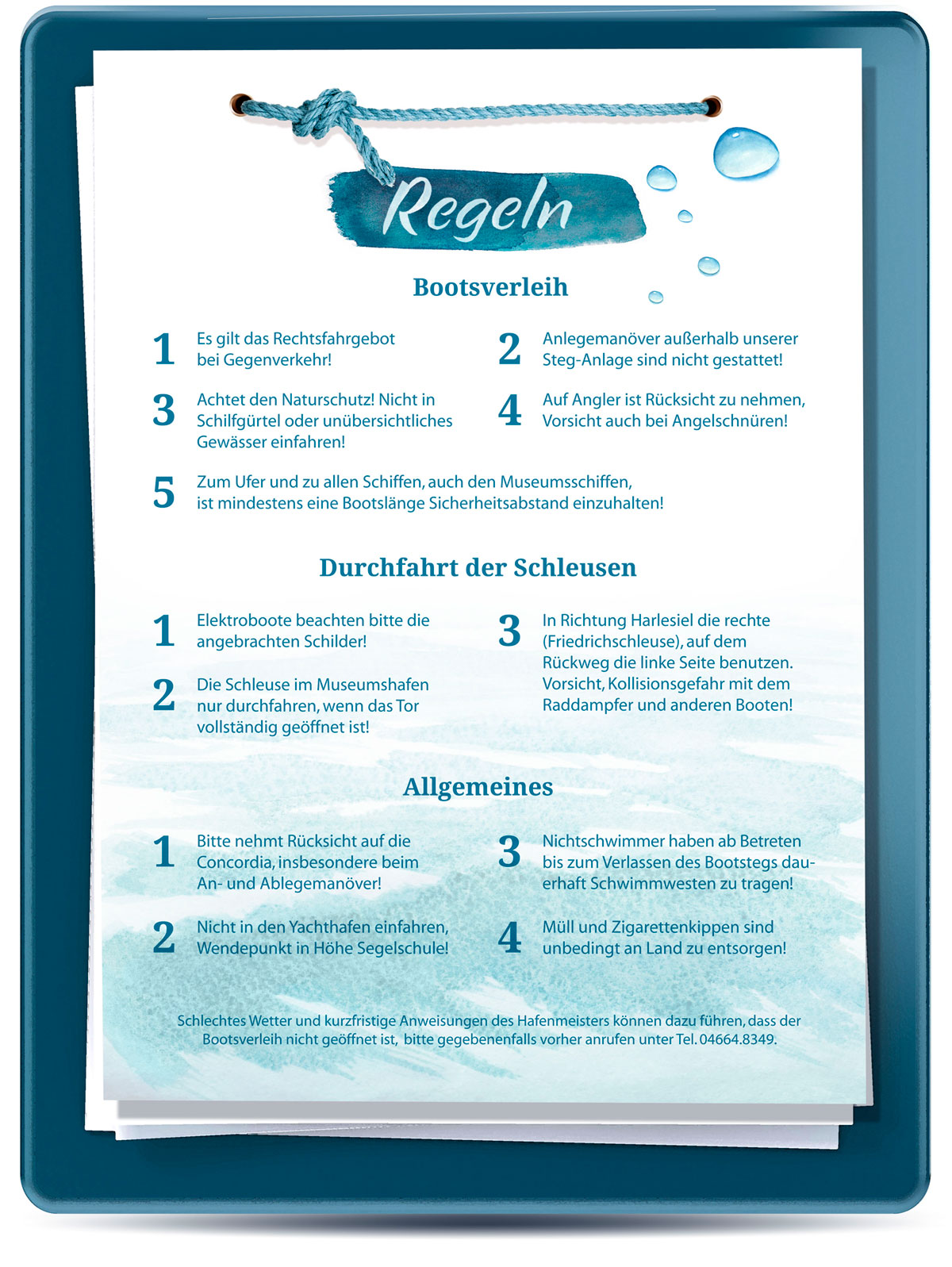 Regeln

Bootsverleih

1 Es gilt das Rechtsfahrgebot bei Gegenverkehr!

2 Anlegemanöver außerhalb unserer Steg-Anlage sind nicht gestattet!

3 Achtet den Naturschutz! Nicht in Schilfgürtel oder unübersichtliches Gewässer einfahren!

4 Auf Angler ist Rücksicht zu nehmen, Vorsicht auch bei Angelschnüren!

5 Zum Ufer und zu allen Schiffen, auch den Museumsschiffen, ist mindestens eine Bootslänge Sicherheitsabstand einzuhalten!

Durchfahrt der Schleusen

1 Elektroboote beachten bitte die angebrachten Schilder!

2 Die Schleuse im Museumshafen nur durchfahren, wenn das Tor vollständig geöffnet ist!

3 In Richtung Harlesiel die rechte (Friedrichschleuse), auf dem Rückweg die linke Seite benutzen. Vorsicht, Kollisionsgefahr mit dem Raddampfer und anderen Booten!

Allgemeines

1 Bitte nehmt Rücksicht auf die Concordia, insbesondere beim An- und Ablegemanöver!

2 Nicht in den Yachthafen einfahren, Wendepunkt in Höhe Segelschule!

3 Nichtschwimmer haben ab Betreten bis zum Verlassen des Bootstegs dauerhaft Schwimmwesten zu tragen!

4 Müll und Zigarettenkippen sind unbedingt an Land zu entsorgen!

Schlechtes Wetter und kurzfristige Anweisungen des Hafenmeisters können dazu führen, dass der Bootsverleih nicht geöffnet ist, bitte gegebenenfalls vorher anrufen unter Tel. 04664.8349.